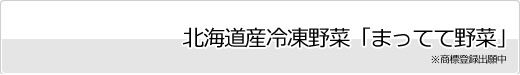 北海道産冷凍野菜「まってて野菜」

※商標登録出願中